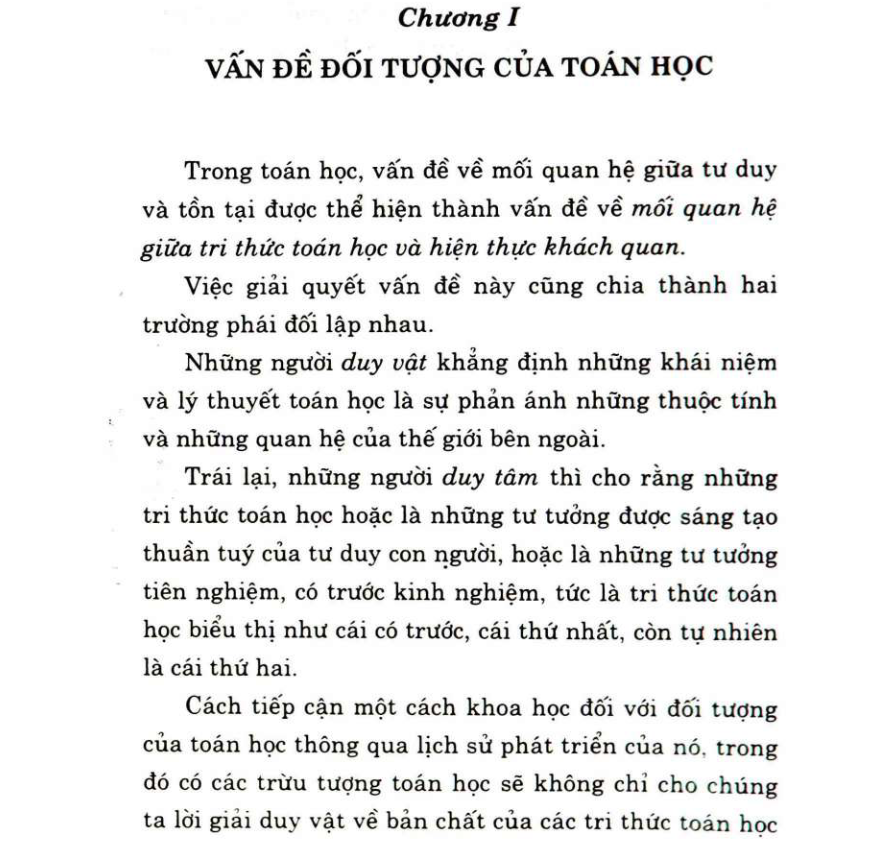 Chương I

VẤN ĐỀ ĐỐI TƯỢNG CỦA TOÁN HỌC

Trong toán học, vấn đề về mối quan hệ giữa tư duy và tồn tại được thể hiện thành vấn đề về mối quan hệ giữa tri thức toán học và hiện thực khách quan.

Việc giải quyết vấn đề này cũng chia thành hai trường phái đối lập nhau.

Những người duy vật khẳng định những khái niệm và lý thuyết toán học là sự phản ánh những thuộc tính và những quan hệ của thế giới bên ngoài.

Trái lại, những người duy tâm thì cho rằng những tri thức toán học hoặc là những tư tưởng được sáng tạo thuần tuý của tư duy con người, hoặc là những tư tưởng tiên nghiệm, có trước kinh nghiệm, tức là tri thức toán học biểu thị như cái có trước, cái thứ nhất, còn tự nhiên là cái thứ hai.

Cách tiếp cận một cách khoa học đối với đối tượng của toán học thông qua lịch sử phát triển của nó, trong đó có các trừu tượng toán học sẽ không chỉ cho chúng ta lời giải duy vật về bản chất của các tri thức toán học